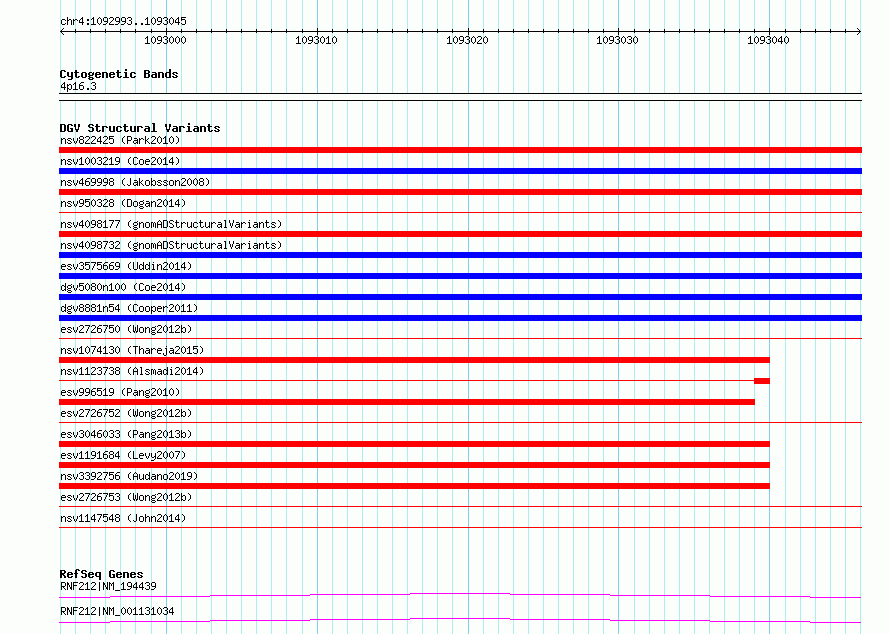 chr4:1092993..1093045

1093000
1093010
1093020
1093030
1093040

Cytogenetic Bands
4p16.3

DGV Structural Variants
nsv822425 (Park2010)
nsv1003219 (Coe2014)
nsv469998 (Jakobsson2008)
nsv950328 (Dogan2014)
nsv4098177 (gnomADStructuralVariants)
nsv4098732 (gnomADStructuralVariants)
esv3575669 (Uddin2014)
dgv5080n100 (Coe2014)
dgv8881n54 (Cooper2011)
esv2726750 (Wong2012b)
nsv1074130 (Thareja2015)
nsv1123738 (Alsmadi2014)
esv996519 (Pang2010)
esv2726752 (Wong2012b)
esv3046033 (Pang2013b)
esv1191684 (Levy2007)
nsv3392756 (Audano2019)
esv2726753 (Wong2012b)
nsv1147548 (John2014)

RefSeq Genes
RNF212|NM_194439
RNF212|NM_001131034